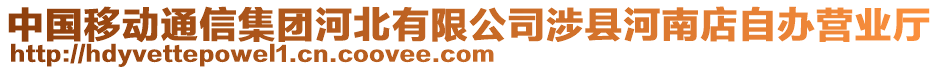 中国移动通信集团河北有限公司涉县河南店自办营业厅
http://hdyvettepowel1.cn.coovee.com